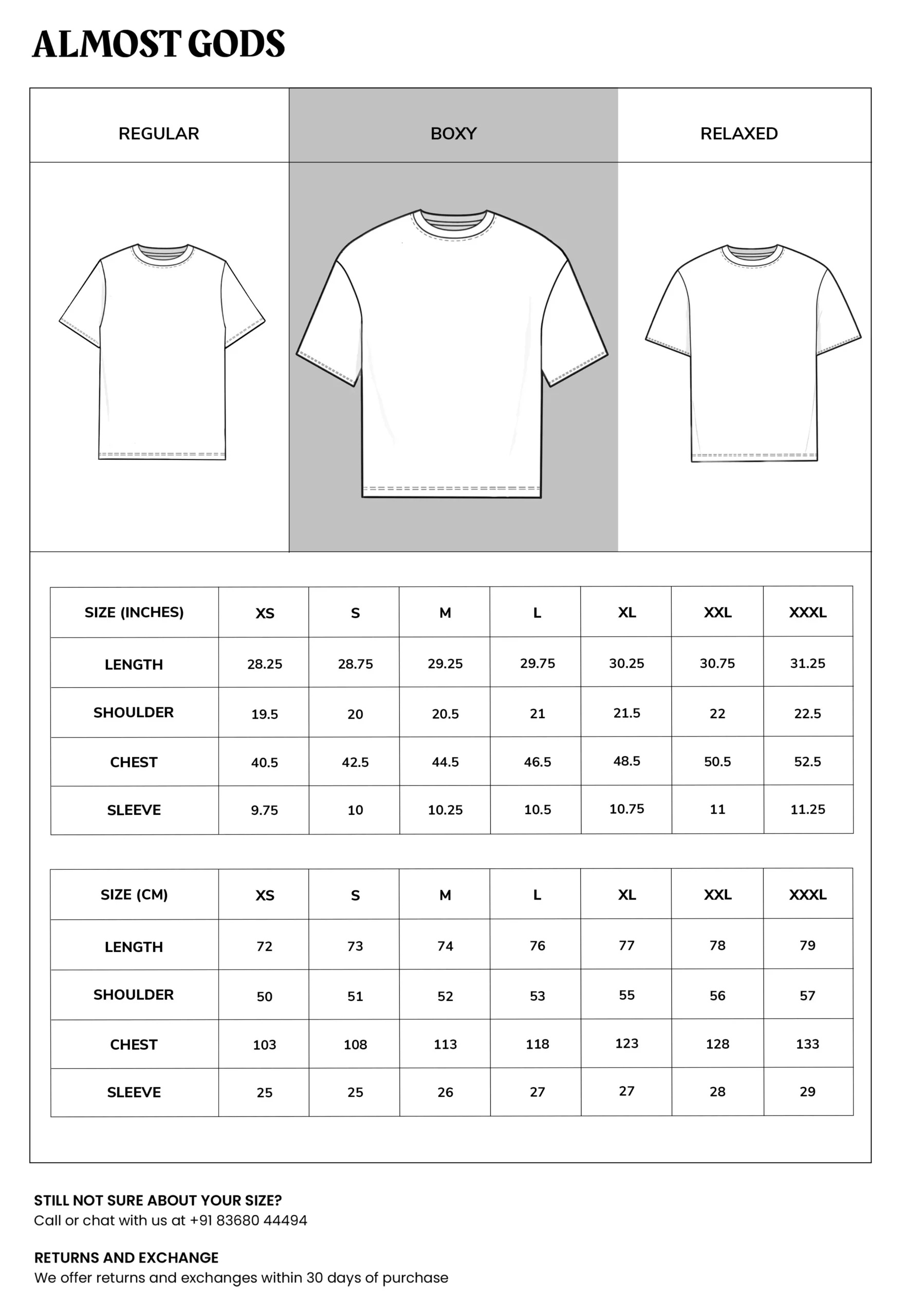 ALMOST GODS

REGULAR

BOXY

RELAXED

| SIZE (INCHES) | XS | S | M | L | XL | XXL | XXXL |
|---|---|---|---|---|---|---|---|
| LENGTH | 28.25 | 28.75 | 29.25 | 29.75 | 30.25 | 30.75 | 31.25 |
| SHOULDER | 19.5 | 20 | 20.5 | 21 | 21.5 | 22 | 22.5 |
| CHEST | 40.5 | 42.5 | 44.5 | 46.5 | 48.5 | 50.5 | 52.5 |
| SLEEVE | 9.75 | 10 | 10.25 | 10.5 | 10.75 | 11 | 11.25 |

| SIZE (CM) | XS | S | M | L | XL | XXL | XXXL |
|---|---|---|---|---|---|---|---|
| LENGTH | 72 | 73 | 74 | 76 | 77 | 78 | 79 |
| SHOULDER | 50 | 51 | 52 | 53 | 55 | 56 | 57 |
| CHEST | 103 | 108 | 113 | 118 | 123 | 128 | 133 |
| SLEEVE | 25 | 25 | 26 | 27 | 27 | 28 | 29 |

STILL NOT SURE ABOUT YOUR SIZE?
Call or chat with us at +91 83680 44494

RETURNS AND EXCHANGE
We offer returns and exchanges within 30 days of purchase